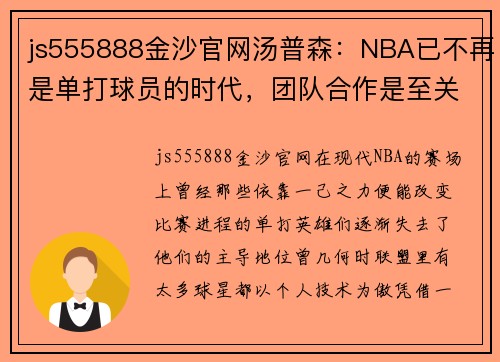 js555888金沙官网汤普森：NBA已不再是单打球员的时代，团队合作是至关

js555888金沙官网在现代NBA的赛场上曾经那些依靠一己之力便能改变比赛进程的单打英雄们逐渐失去了他们的主导地位曾几何时联盟里有太多球星都以个人技术为傲凭借一